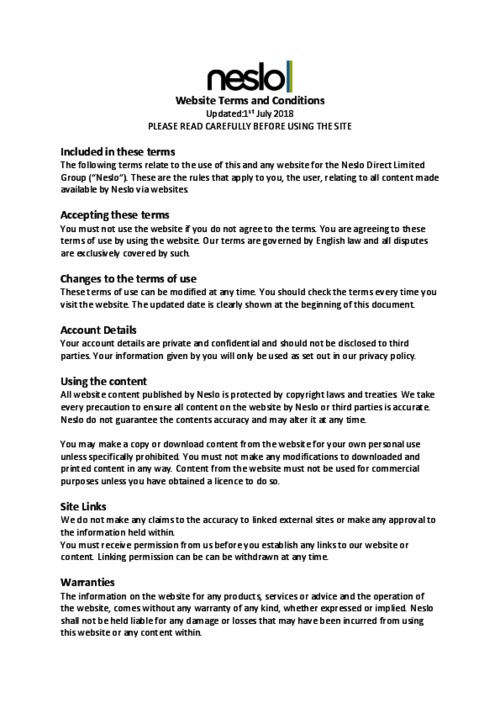 neslo

Website Terms and Conditions
Updated:1$^{st}$ July 2018
PLEASE READ CAREFULLY BEFORE USING THE SITE

Included in these terms
The following terms relate to the use of this and any website for the Neslo Direct Limited Group ("Neslo"). These are the rules that apply to you, the user, relating to all content made available by Neslo via websites.

Accepting these terms
You must not use the website if you do not agree to the terms. You are agreeing to these terms of use by using the website. Our terms are governed by English law and all disputes are exclusively covered by such.

Changes to the terms of use
These terms of use can be modified at any time. You should check the terms every time you visit the website. The updated date is clearly shown at the beginning of this document.

Account Details
Your account details are private and confidential and should not be disclosed to third parties. Your information given by you will only be used as set out in our privacy policy.

Using the content
All website content published by Neslo is protected by copyright laws and treaties. We take every precaution to ensure all content on the website by Neslo or third parties is accurate. Neslo do not guarantee the contents accuracy and may alter it at any time.

You may make a copy or download content from the website for your own personal use unless specifically prohibited. You must not make any modifications to downloaded and printed content in any way. Content from the website must not be used for commercial purposes unless you have obtained a licence to do so.

Site Links
We do not make any claims to the accuracy to linked external sites or make any approval to the information held within.
You must receive permission from us before you establish any links to our website or content. Linking permission can be can be withdrawn at any time.

Warranties
The information on the website for any products, services or advice and the operation of the website, comes without any warranty of any kind, whether expressed or implied. Neslo shall not be held liable for any damage or losses that may have been incurred from using this website or any content within.